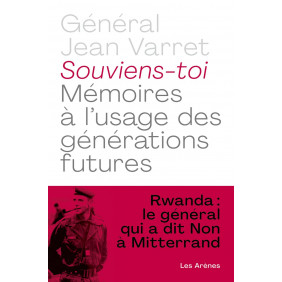 Général
Jean Varret
Souviens-toi
Mémoires à l'usage des générations futures

Rwanda : le général qui a dit Non à Mitterrand

Les Arènes